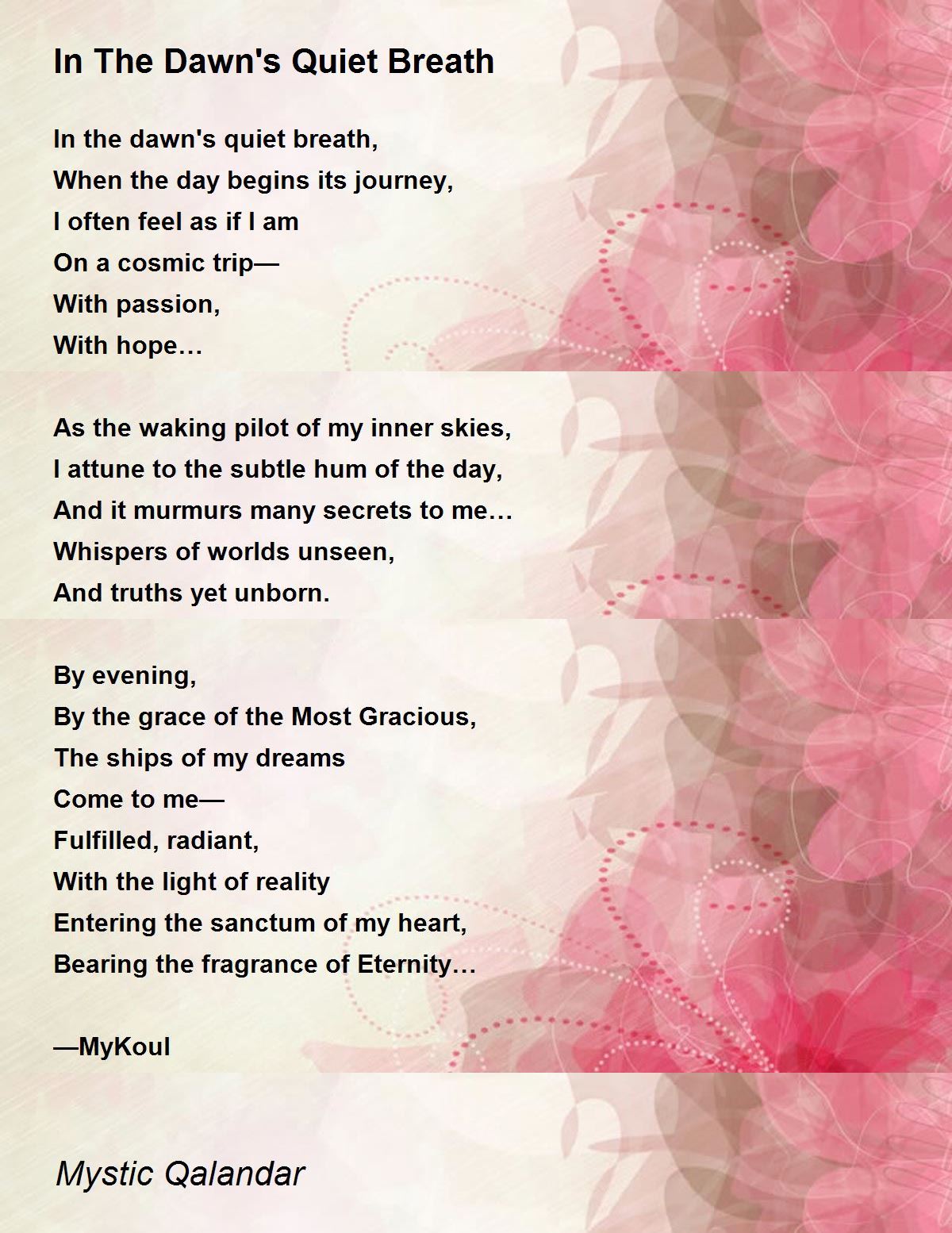 In The Dawn's Quiet Breath

In the dawn's quiet breath,
When the day begins its journey,
I often feel as if I am
On a cosmic trip—
With passion,
With hope…

As the waking pilot of my inner skies,
I attune to the subtle hum of the day,
And it murmurs many secrets to me…
Whispers of worlds unseen,
And truths yet unborn.

By evening,
By the grace of the Most Gracious,
The ships of my dreams
Come to me—
Fulfilled, radiant,
With the light of reality
Entering the sanctum of my heart,
Bearing the fragrance of Eternity…

—MyKoul

Mystic Qalandar